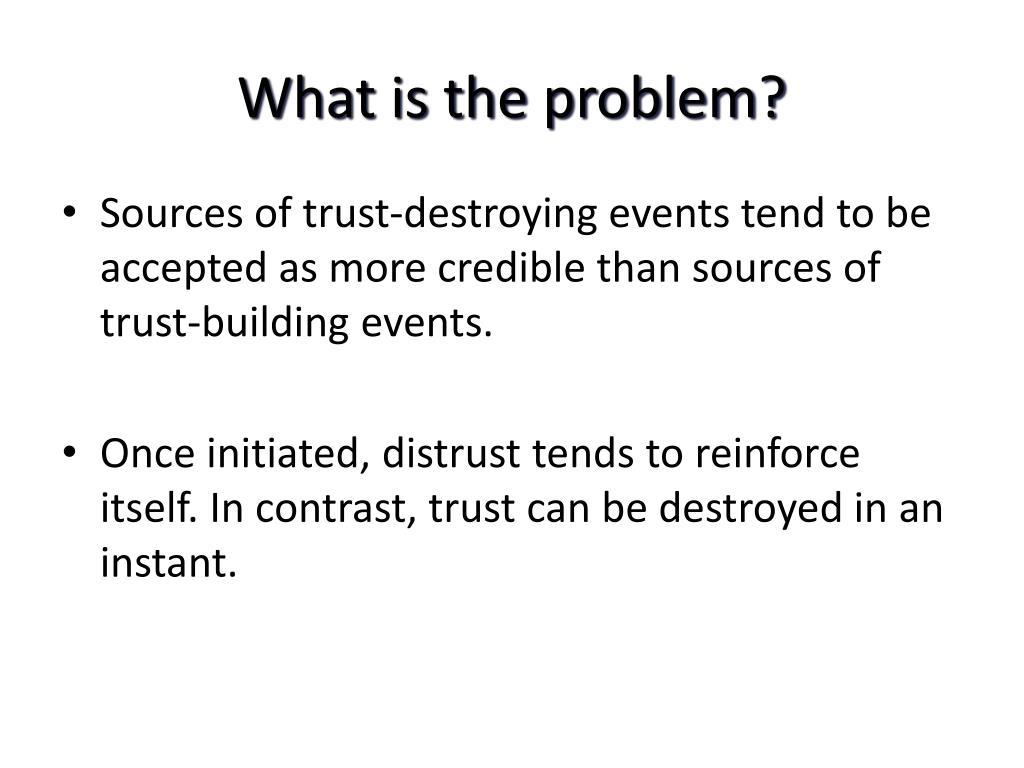 What is the problem?

• Sources of trust-destroying events tend to be accepted as more credible than sources of trust-building events.

• Once initiated, distrust tends to reinforce itself. In contrast, trust can be destroyed in an instant.